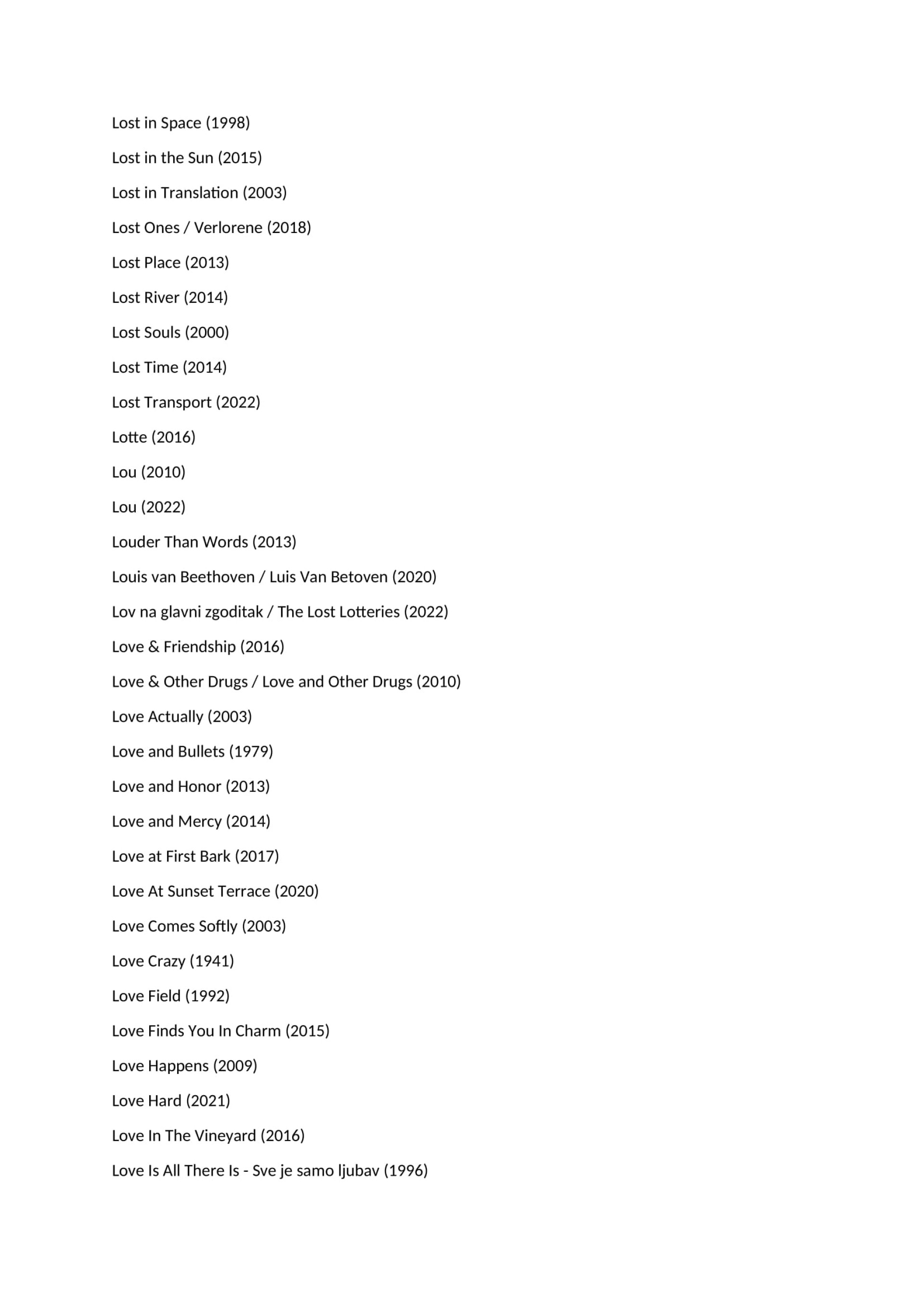 Lost in Space (1998)

Lost in the Sun (2015)

Lost in Translation (2003)

Lost Ones / Verlorene (2018)

Lost Place (2013)

Lost River (2014)

Lost Souls (2000)

Lost Time (2014)

Lost Transport (2022)

Lotte (2016)

Lou (2010)

Lou (2022)

Louder Than Words (2013)

Louis van Beethoven / Luis Van Betoven (2020)

Lov na glavni zgoditak / The Lost Lotteries (2022)

Love & Friendship (2016)

Love & Other Drugs / Love and Other Drugs (2010)

Love Actually (2003)

Love and Bullets (1979)

Love and Honor (2013)

Love and Mercy (2014)

Love at First Bark (2017)

Love At Sunset Terrace (2020)

Love Comes Softly (2003)

Love Crazy (1941)

Love Field (1992)

Love Finds You In Charm (2015)

Love Happens (2009)

Love Hard (2021)

Love In The Vineyard (2016)

Love Is All There Is - Sve je samo ljubav (1996)